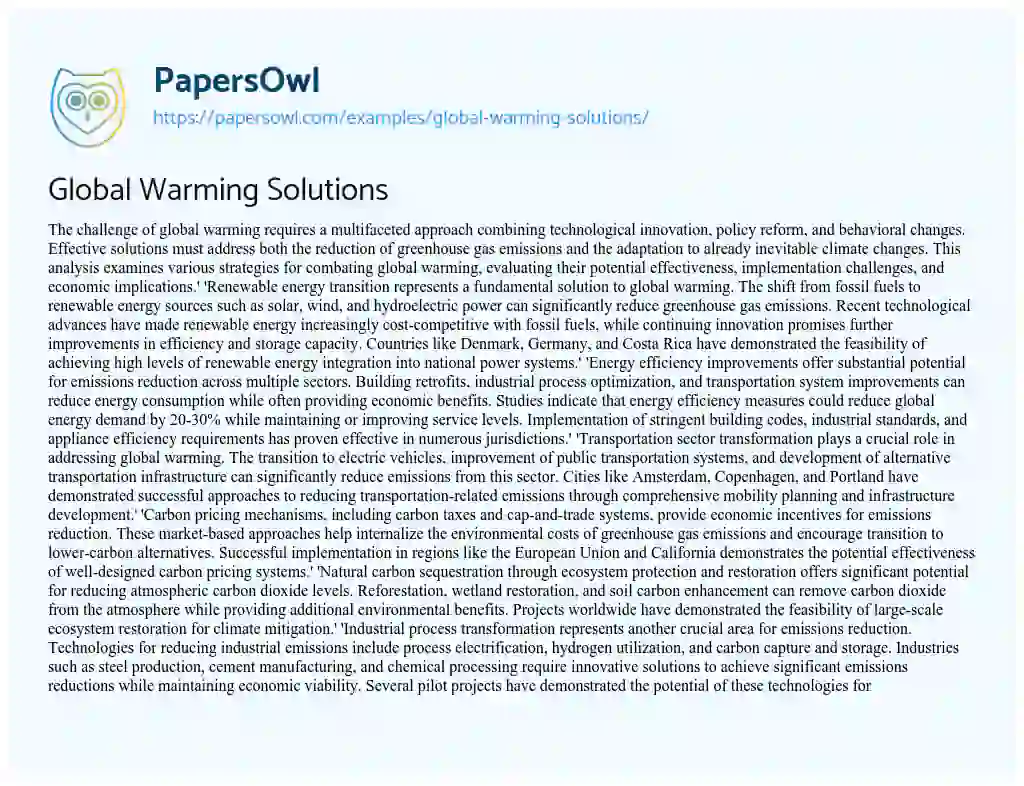 PapersOwl
https://papersowl.com/examples/global-warming-solutions/

Global Warming Solutions

The challenge of global warming requires a multifaceted approach combining technological innovation, policy reform, and behavioral changes. Effective solutions must address both the reduction of greenhouse gas emissions and the adaptation to already inevitable climate changes. This analysis examines various strategies for combating global warming, evaluating their potential effectiveness, implementation challenges, and economic implications.' 'Renewable energy transition represents a fundamental solution to global warming. The shift from fossil fuels to renewable energy sources such as solar, wind, and hydroelectric power can significantly reduce greenhouse gas emissions. Recent technological advances have made renewable energy increasingly cost-competitive with fossil fuels, while continuing innovation promises further improvements in efficiency and storage capacity. Countries like Denmark, Germany, and Costa Rica have demonstrated the feasibility of achieving high levels of renewable energy integration into national power systems.' 'Energy efficiency improvements offer substantial potential for emissions reduction across multiple sectors. Building retrofits, industrial process optimization, and transportation system improvements can reduce energy consumption while often providing economic benefits. Studies indicate that energy efficiency measures could reduce global energy demand by 20-30% while maintaining or improving service levels. Implementation of stringent building codes, industrial standards, and appliance efficiency requirements has proven effective in numerous jurisdictions.' 'Transportation sector transformation plays a crucial role in addressing global warming. The transition to electric vehicles, improvement of public transportation systems, and development of alternative transportation infrastructure can significantly reduce emissions from this sector. Cities like Amsterdam, Copenhagen, and Portland have demonstrated successful approaches to reducing transportation-related emissions through comprehensive mobility planning and infrastructure development.' 'Carbon pricing mechanisms, including carbon taxes and cap-and-trade systems, provide economic incentives for emissions reduction. These market-based approaches help internalize the environmental costs of greenhouse gas emissions and encourage transition to lower-carbon alternatives. Successful implementation in regions like the European Union and California demonstrates the potential effectiveness of well-designed carbon pricing systems.' 'Natural carbon sequestration through ecosystem protection and restoration offers significant potential for reducing atmospheric carbon dioxide levels. Reforestation, wetland restoration, and soil carbon enhancement can remove carbon dioxide from the atmosphere while providing additional environmental benefits. Projects worldwide have demonstrated the feasibility of large-scale ecosystem restoration for climate mitigation.' 'Industrial process transformation represents another crucial area for emissions reduction. Technologies for reducing industrial emissions include process electrification, hydrogen utilization, and carbon capture and storage. Industries such as steel production, cement manufacturing, and chemical processing require innovative solutions to achieve significant emissions reductions while maintaining economic viability. Several pilot projects have demonstrated the potential of these technologies for